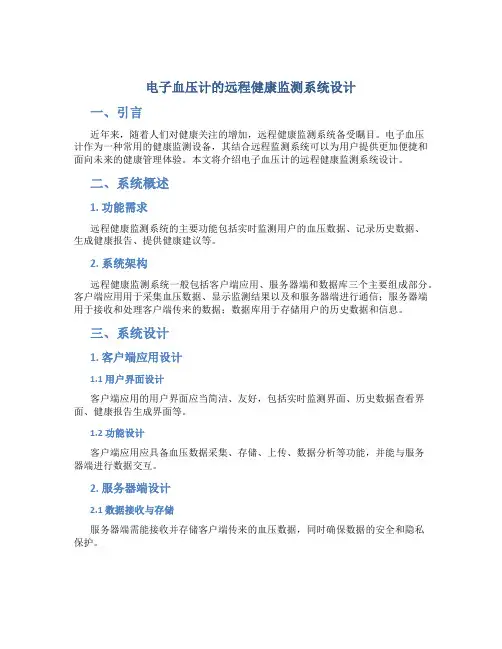 电子血压计的远程健康监测系统设计

一、引言

近年来，随着人们对健康关注的增加，远程健康监测系统备受瞩目。电子血压计作为一种常用的健康监测设备，其结合远程监测系统可以为用户提供更加便捷和面向未来的健康管理体验。本文将介绍电子血压计的远程健康监测系统设计。

二、系统概述

1. 功能需求

远程健康监测系统的主要功能包括实时监测用户的血压数据、记录历史数据、生成健康报告、提供健康建议等。

2. 系统架构

远程健康监测系统一般包括客户端应用、服务器端和数据库三个主要组成部分。客户端应用用于采集血压数据、显示监测结果以及和服务器端进行通信；服务器端用于接收和处理客户端传来的数据；数据库用于存储用户的历史数据和信息。

三、系统设计

1. 客户端应用设计

1.1 用户界面设计

客户端应用的用户界面应当简洁、友好，包括实时监测界面、历史数据查看界面、健康报告生成界面等。

1.2 功能设计

客户端应用应具备血压数据采集、存储、上传、数据分析等功能，并能与服务器端进行数据交互。

2. 服务器端设计

2.1 数据接收与存储

服务器端需能接收并存储客户端传来的血压数据，同时确保数据的安全和隐私保护。